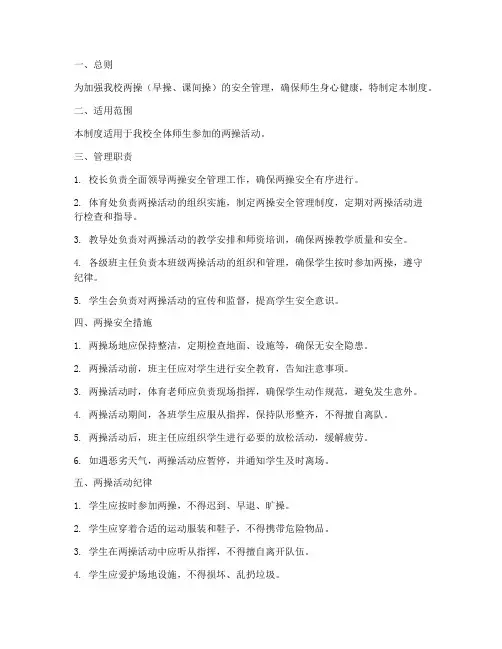 一、总则

为加强我校两操（早操、课间操）的安全管理，确保师生身心健康，特制定本制度。

二、适用范围

本制度适用于我校全体师生参加的两操活动。

三、管理职责

1. 校长负责全面领导两操安全管理工作，确保两操安全有序进行。

2. 体育处负责两操活动的组织实施，制定两操安全管理制度，定期对两操活动进行检查和指导。

3. 教导处负责对两操活动的教学安排和师资培训，确保两操教学质量和安全。

4. 各级班主任负责本班级两操活动的组织和管理，确保学生按时参加两操，遵守纪律。

5. 学生会负责对两操活动的宣传和监督，提高学生安全意识。

四、两操安全措施

1. 两操场地应保持整洁，定期检查地面、设施等，确保无安全隐患。

2. 两操活动前，班主任应对学生进行安全教育，告知注意事项。

3. 两操活动时，体育老师应负责现场指挥，确保学生动作规范，避免发生意外。

4. 两操活动期间，各班学生应服从指挥，保持队形整齐，不得擅自离队。

5. 两操活动后，班主任应组织学生进行必要的放松活动，缓解疲劳。

6. 如遇恶劣天气，两操活动应暂停，并通知学生及时离场。

五、两操活动纪律

1. 学生应按时参加两操，不得迟到、早退、旷操。

2. 学生应穿着合适的运动服装和鞋子，不得携带危险物品。

3. 学生在两操活动中应听从指挥，不得擅自离开队伍。

4. 学生应爱护场地设施，不得损坏、乱扔垃圾。